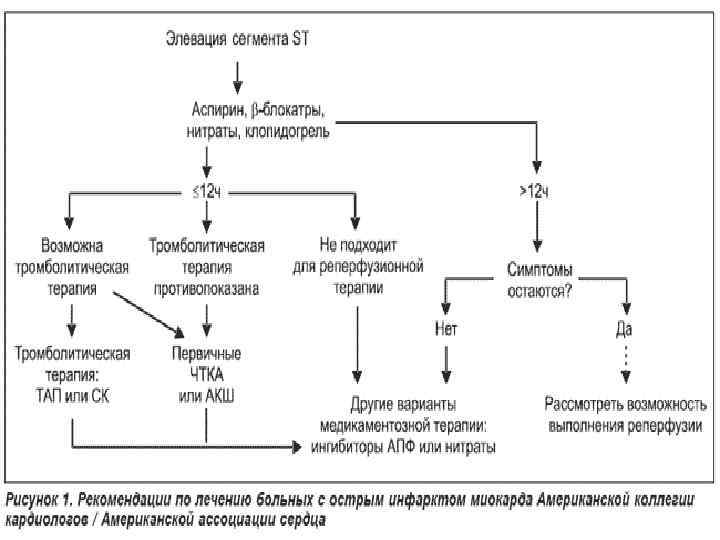 Элевация сегмента ST

Аспирин, β-блокатры, нитраты, клопидогрель

≤12ч

>12ч

Возможна тромболитическая терапия

Тромболитическая терапия противопоказана

Не подходит для реперфузионной терапии

Симптомы остаются?

Нет

Да

Тромболитическая терапия: ТАП или СК

Первичные ЧТКА или АКШ

Другие варианты медикаментозной терапии: ингибиторы АПФ или нитраты

Рассмотреть возможность выполнения реперфузии

Рисунок 1. Рекомендации по лечению больных с острым инфарктом миокарда Американской коллегии кардиологов / Американской ассоциации сердца